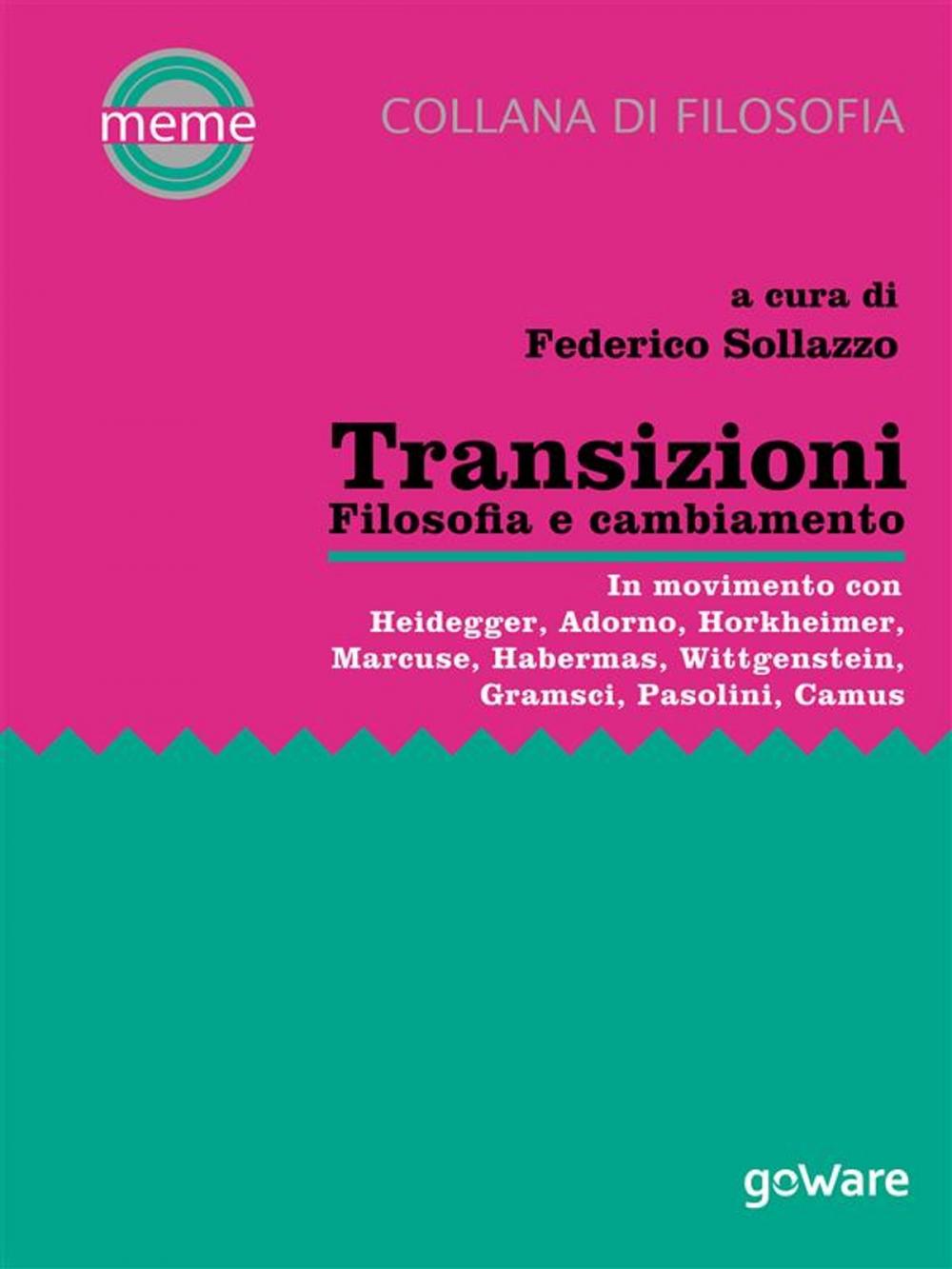 meme

COLLANA DI FILOSOFIA

a cura di
Federico Sollazzo

Transizioni
Filosofia e cambiamento

In movimento con
Heidegger, Adorno, Horkheimer, Marcuse, Habermas, Wittgenstein, Gramsci, Pasolini, Camus

goWare